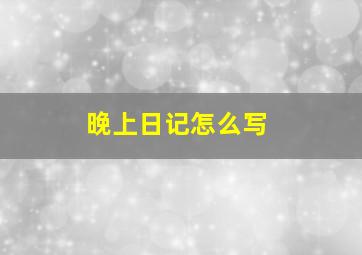 晚上日记怎么写